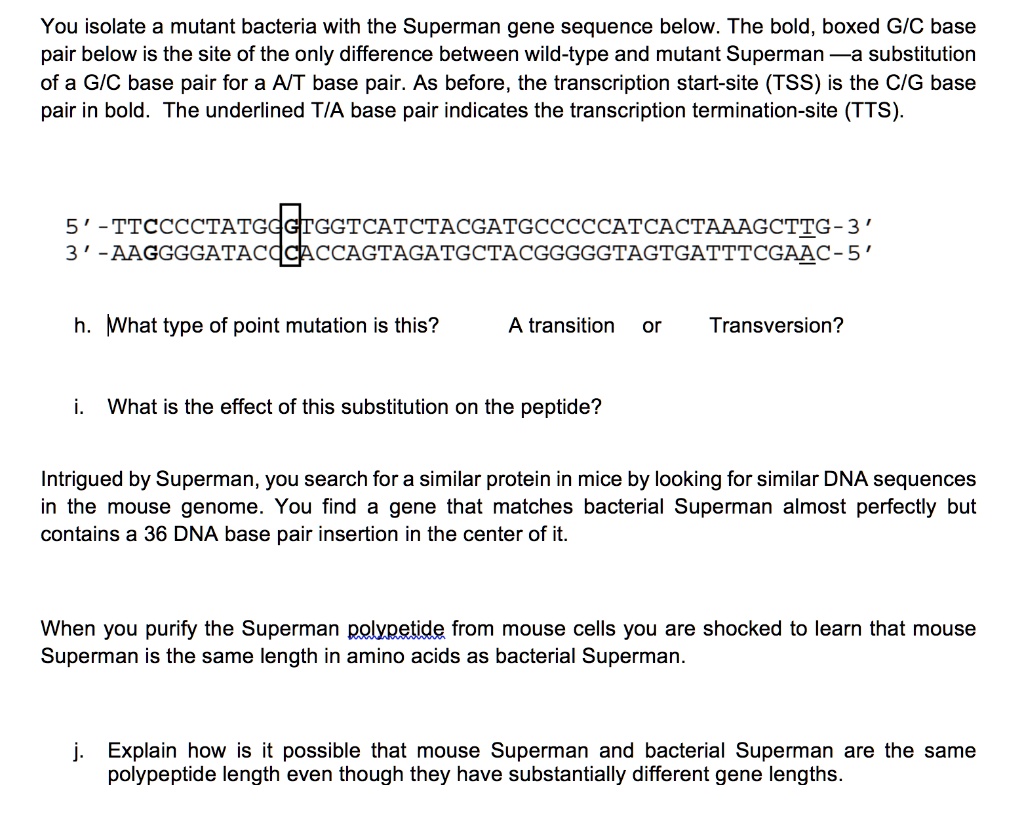 You isolate a mutant bacteria with the Superman gene sequence below. The bold, boxed G/C base pair below is the site of the only difference between wild-type and mutant Superman —a substitution of a G/C base pair for a A/T base pair. As before, the transcription start-site (TSS) is the C/G base pair in bold. The underlined T/A base pair indicates the transcription termination-site (TTS).

5'-TTCCCCTATGGGTGGTCATCTACGATGCCCCCATCACTAAAGCTTG-3'
3'-AAGGGGATACCCACCAGTAGATGCTACGGGGGTAGTGATTTCGAAC-5'

h. What type of point mutation is this? A transition or Transversion?

i. What is the effect of this substitution on the peptide?

Intrigued by Superman, you search for a similar protein in mice by looking for similar DNA sequences in the mouse genome. You find a gene that matches bacterial Superman almost perfectly but contains a 36 DNA base pair insertion in the center of it.

When you purify the Superman polypetide from mouse cells you are shocked to learn that mouse Superman is the same length in amino acids as bacterial Superman.

j. Explain how is it possible that mouse Superman and bacterial Superman are the same polypeptide length even though they have substantially different gene lengths.